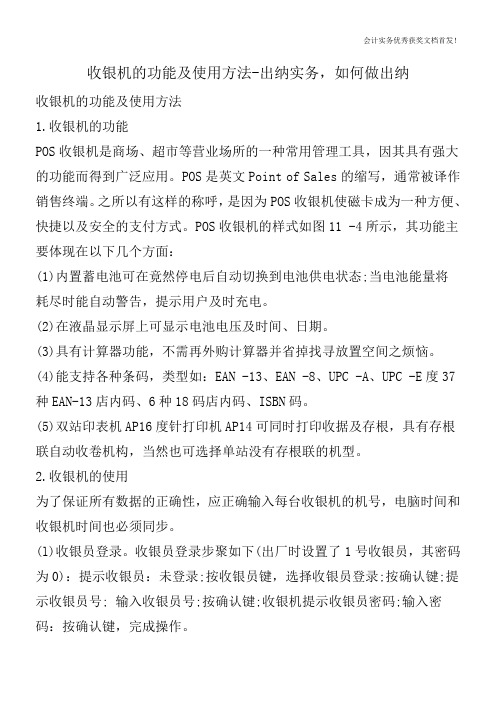 会计实务优秀获奖文档首发!

收银机的功能及使用方法-出纳实务，如何做出纳

收银机的功能及使用方法

1.收银机的功能

POS收银机是商场、超市等营业场所的一种常用管理工具，因其具有强大的功能而得到广泛应用。POS是英文Point of Sales的缩写，通常被译作销售终端。之所以有这样的称呼，是因为POS收银机使磁卡成为一种方便、快捷以及安全的支付方式。POS收银机的样式如图11 -4所示，其功能主要体现在以下几个方面：

(1)内置蓄电池可在竟然停电后自动切换到电池供电状态;当电池能量将耗尽时能自动警告，提示用户及时充电。

(2)在液晶显示屏上可显示电池电压及时间、日期。

(3)具有计算器功能，不需再外购计算器并省掉找寻放置空间之烦恼。

(4)能支持各种条码，类型如：EAN -13、EAN -8、UPC -A、UPC -E度37种EAN-13店内码、6种18码店内码、ISBN码。

(5)双站印表机AP16度针打印机AP14可同时打印收据及存根，具有存根联自动收卷机构，当然也可选择单站没有存根联的机型。

2.收银机的使用

为了保证所有数据的正确性，应正确输入每台收银机的机号，电脑时间和收银机时间也必须同步。

(1)收银员登录。收银员登录步聚如下(出厂时设置了1号收银员，其密码为0)：提示收银员：未登录;按收银员键，选择收银员登录;按确认键;提示收银员号; 输入收银员号;按确认键;收银机提示收银员密码;输入密码：按确认键，完成操作。